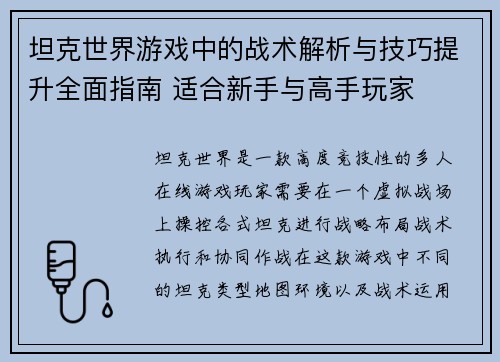 坦克世界游戏中的战术解析与技巧提升全面指南 适合新手与高手玩家

坦克世界是一款高度竞技性的多人在线游戏玩家需要在一个虚拟战场上操控各式坦克进行战略布局战术执行和协同作战在这款游戏中不同的坦克类型地图环境以及战术运用